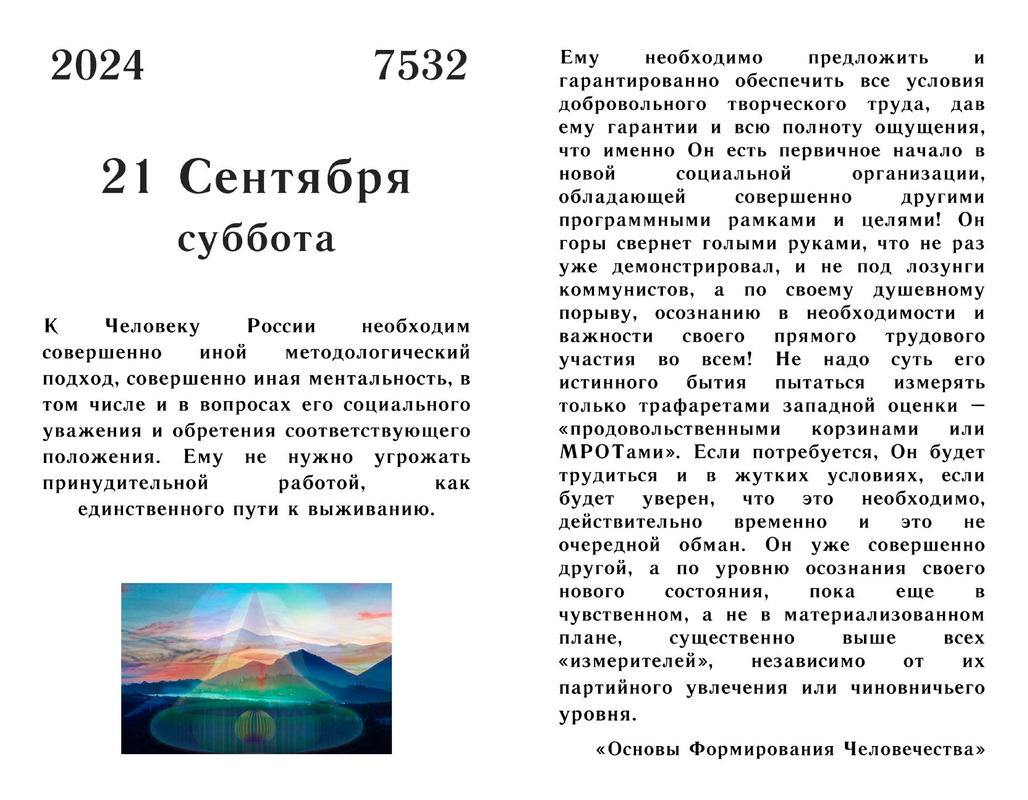 2024 7532

21 Сентября
суббота

К Человеку России необходим совершенно иной методологический подход, совершенно иная ментальность, в том числе и в вопросах его социального уважения и обретения соответствующего положения. Ему не нужно угрожать принудительной работой, как единственного пути к выживанию.

Ему необходимо предложить и гарантированно обеспечить все условия добровольного творческого труда, дав ему гарантии и всю полноту ощущения, что именно Он есть первичное начало в новой социальной организации, обладающей совершенно другими программными рамками и целями! Он горы свернет голыми руками, что не раз уже демонстрировал, и не под лозунги коммунистов, а по своему душевному порыву, осознанию в необходимости и важности своего прямого трудового участия во всем! Не надо суть его истинного бытия пытаться измерять только трафаретами западной оценки — «продовольственными корзинами или МРОТами». Если потребуется, Он будет трудиться и в жутких условиях, если будет уверен, что это необходимо, действительно временно и это не очередной обман. Он уже совершенно другой, а по уровню осознания своего нового состояния, пока еще в чувственном, а не в материализованном плане, существенно выше всех «измерителей», независимо от их партийного увлечения или чиновничьего уровня.

«Основы Формирования Человечества»